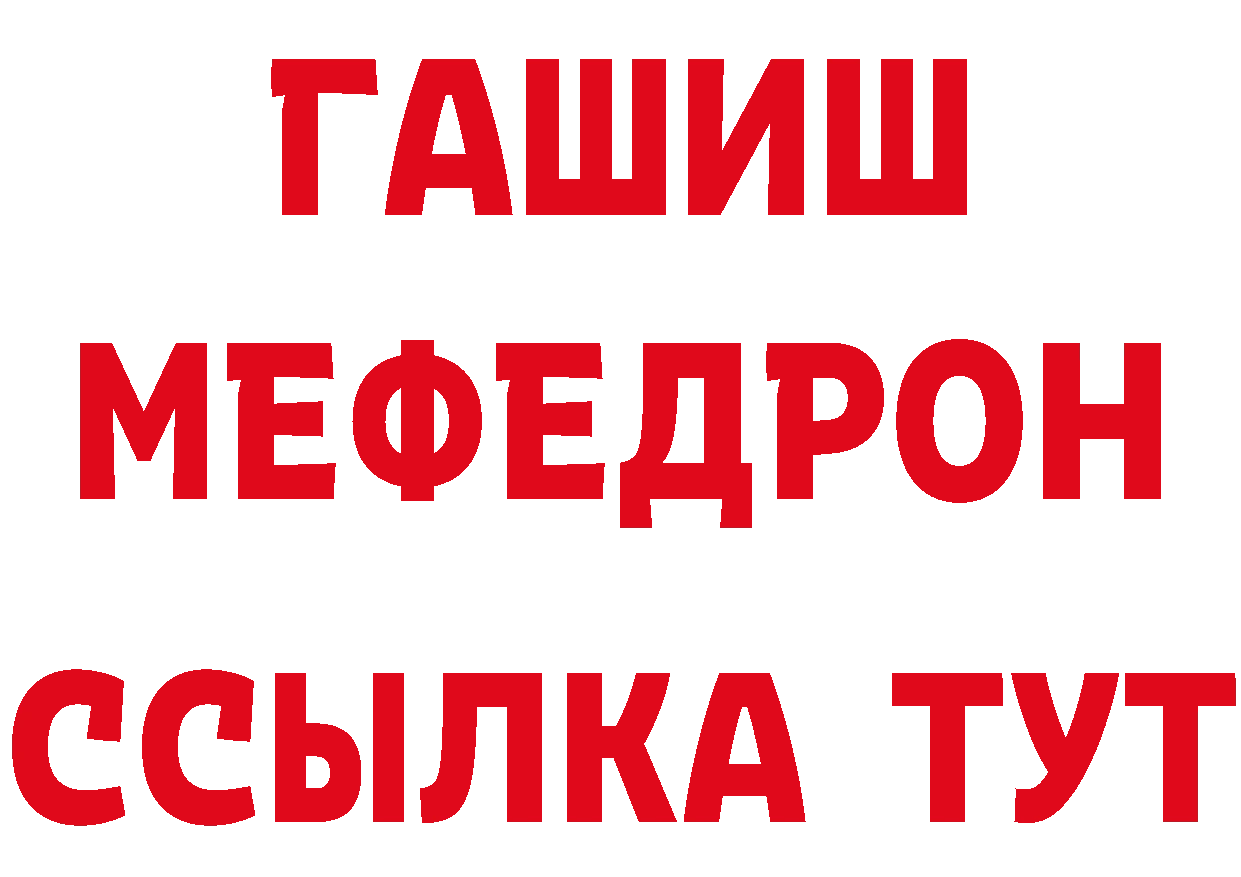 ГАШИШ
МЕФЕДРОН
ССЫЛКА ТУТ